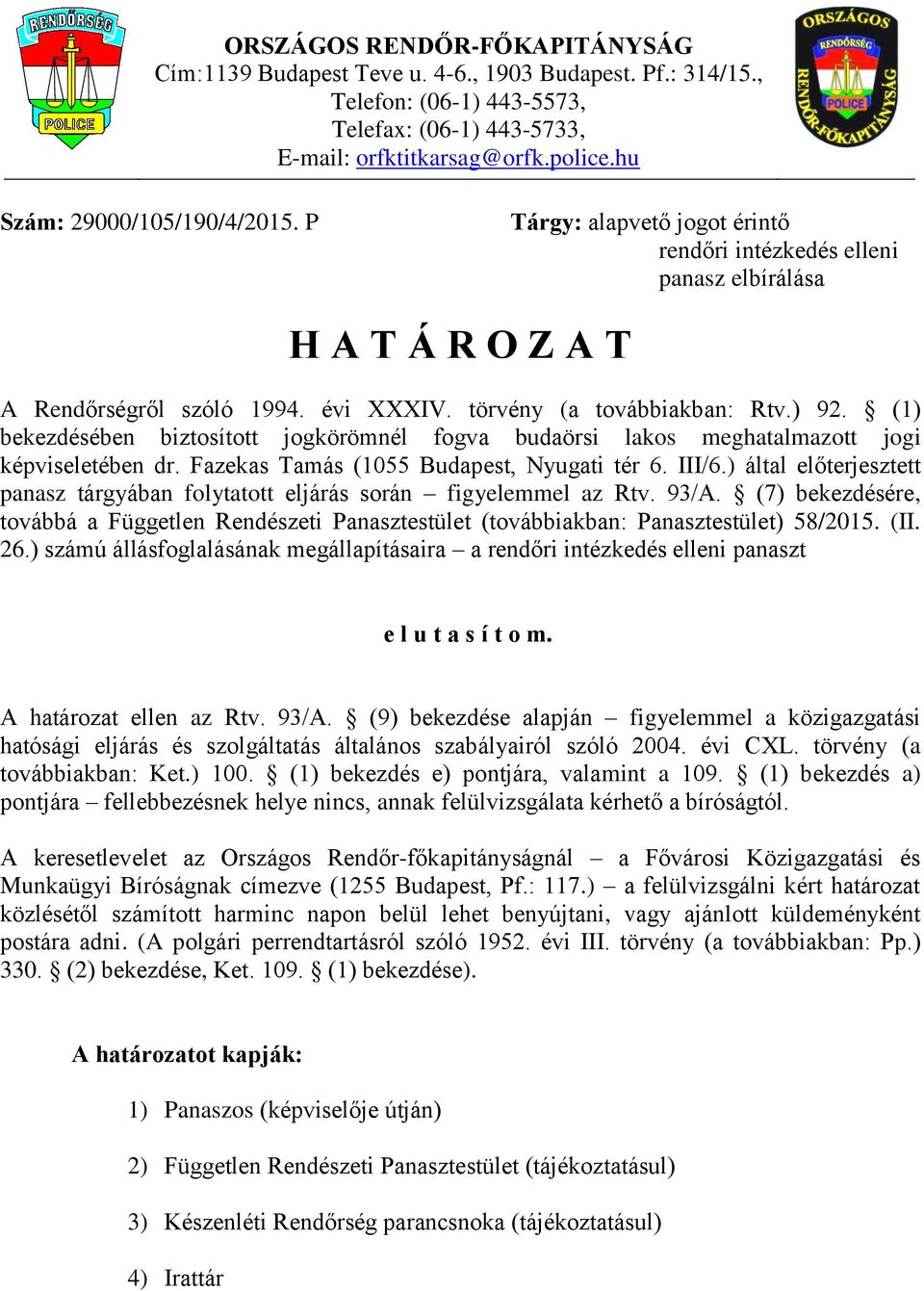 RENDŐRSÉG
POLICE

ORSZÁGOS RENDŐR-FŐKAPITÁNYSÁG
Cím:1139 Budapest Teve u. 4-6., 1903 Budapest. Pf.: 314/15.,
Telefon: (06-1) 443-5573,
Telefax: (06-1) 443-5733,
E-mail: orfktitkarsag@orfk.police.hu

ORSZÁGOS RENDŐR-FŐKAPITÁNYSÁG
RENDŐRSÉG
POLICE

Szám: 29000/105/190/4/2015. P

Tárgy: alapvető jogot érintő rendőri intézkedés elleni panasz elbírálása

H A T Á R O Z A T

A Rendőrségről szóló 1994. évi XXXIV. törvény (a továbbiakban: Rtv.) 92. § (1) bekezdésében biztosított jogkörömnél fogva budaörsi lakos meghatalmazott jogi képviseletében dr. Fazekas Tamás (1055 Budapest, Nyugati tér 6. III/6.) által előterjesztett panasz tárgyában folytatott eljárás során – figyelemmel az Rtv. 93/A. § (7) bekezdésére, továbbá a Független Rendészeti Panasztestület (továbbiakban: Panasztestület) 58/2015. (II. 26.) számú állásfoglalásának megállapításaira – a rendőri intézkedés elleni panaszt

e l u t a s í t o m.

A határozat ellen az Rtv. 93/A. § (9) bekezdése alapján – figyelemmel a közigazgatási hatósági eljárás és szolgáltatás általános szabályairól szóló 2004. évi CXL. törvény (a továbbiakban: Ket.) 100. § (1) bekezdés e) pontjára, valamint a 109. § (1) bekezdés a) pontjára – fellebbezésnek helye nincs, annak felülvizsgálata kérhető a bíróságtól.

A keresetlevelet az Országos Rendőr-főkapitányságnál – a Fővárosi Közigazgatási és Munkaügyi Bíróságnak címezve (1255 Budapest, Pf.: 117.) – a felülvizsgálni kért határozat közlésétől számított harminc napon belül lehet benyújtani, vagy ajánlott küldeményként postára adni. (A polgári perrendtartásról szóló 1952. évi III. törvény (a továbbiakban: Pp.) 330. § (2) bekezdése, Ket. 109. § (1) bekezdése).

A határozatot kapják:

1) Panaszos (képviselője útján)

2) Független Rendészeti Panasztestület (tájékoztatásul)

3) Készenléti Rendőrség parancsnoka (tájékoztatásul)

4) Irattár